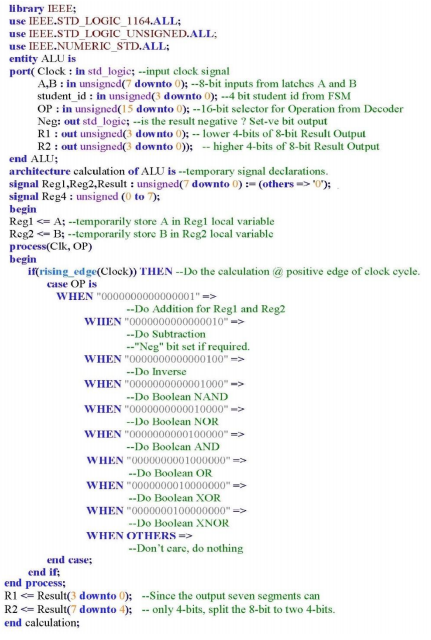 library IEEE;
use IEEE.STD_LOGIC_1164.ALL;
use IEEE.STD_LOGIC_UNSIGNED.ALL;
use IEEE.NUMERIC_STD.ALL;
entity ALU is
port( Clock : in std_logic; --input clock signal
A,B : in unsigned(7 downto 0); --8-bit inputs from latches A and B
student_id : in unsigned(3 downto 0); --4 bit student id from FSM
OP : in unsigned(15 downto 0); --16-bit selector for Operation from Decoder
Neg: out std_logic; --is the result negative ? Set-ve bit output
R1 : out unsigned(3 downto 0); -- lower 4-bits of 8-bit Result Output
R2 : out unsigned(3 downto 0)); -- higher 4-bits of 8-bit Result Output
end ALU;
architecture calculation of ALU is --temporary signal declarations.
signal Reg1,Reg2,Result : unsigned(7 downto 0) := (others => '0');
signal Reg4 : unsigned (0 to 7);
begin
Reg1 <= A; --temporarily store A in Reg1 local variable
Reg2 <= B; --temporarily store B in Reg2 local variable
process(Clk, OP)
begin
if(rising_edge(Clock)) THEN --Do the calculation @ positive edge of clock cycle.
case OP is
WHEN "0000000000000001" =>
--Do Addition for Reg1 and Reg2
WHEN "0000000000000010" =>
--Do Subtraction
--"Neg" bit set if required.
WHEN "0000000000000100" =>
--Do Inverse
WHEN "0000000000001000" =>
--Do Boolean NAND
WHEN "0000000000010000" =>
--Do Boolean NOR
WHEN "0000000000100000" =>
--Do Boolean AND
WHEN "0000000001000000" =>
--Do Boolean OR
WHEN "0000000010000000" =>
--Do Boolean XOR
WHEN "0000000100000000" =>
--Do Boolean XNOR
WHEN OTHERS =>
--Don't care, do nothing
end case;
end if;
end process;
R1 <= Result(3 downto 0); --Since the output seven segments can
R2 <= Result(7 downto 4); -- only 4-bits, split the 8-bit to two 4-bits.
end calculation;